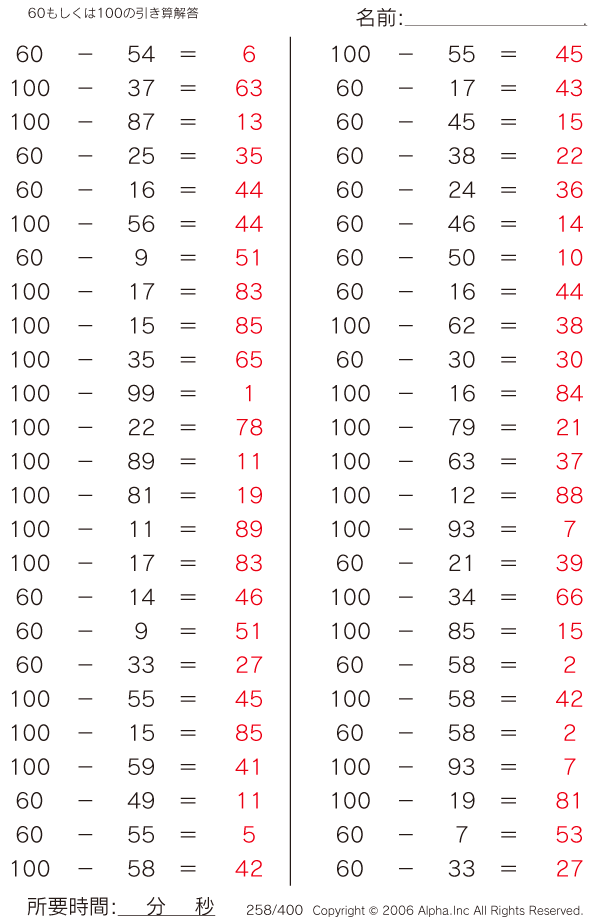 60もしくは100の引き算解答

名前:

$60 - 54 = 6$
$100 - 37 = 63$
$100 - 87 = 13$
$60 - 25 = 35$
$60 - 16 = 44$
$100 - 56 = 44$
$60 - 9 = 51$
$100 - 17 = 83$
$100 - 15 = 85$
$100 - 35 = 65$
$100 - 99 = 1$
$100 - 22 = 78$
$100 - 89 = 11$
$100 - 81 = 19$
$100 - 11 = 89$
$100 - 17 = 83$
$60 - 14 = 46$
$60 - 9 = 51$
$60 - 33 = 27$
$100 - 55 = 45$
$100 - 15 = 85$
$100 - 59 = 41$
$60 - 49 = 11$
$60 - 55 = 5$
$100 - 58 = 42$

$100 - 55 = 45$
$60 - 17 = 43$
$60 - 45 = 15$
$60 - 38 = 22$
$60 - 24 = 36$
$60 - 46 = 14$
$60 - 50 = 10$
$60 - 16 = 44$
$100 - 62 = 38$
$60 - 30 = 30$
$100 - 16 = 84$
$100 - 79 = 21$
$100 - 63 = 37$
$100 - 12 = 88$
$100 - 93 = 7$
$60 - 21 = 39$
$100 - 34 = 66$
$100 - 85 = 15$
$60 - 58 = 2$
$100 - 58 = 42$
$60 - 58 = 2$
$100 - 93 = 7$
$100 - 19 = 81$
$60 - 7 = 53$
$60 - 33 = 27$

所要時間: 分 秒

258/400 Copyright © 2006 Alpha.Inc All Rights Reserved.